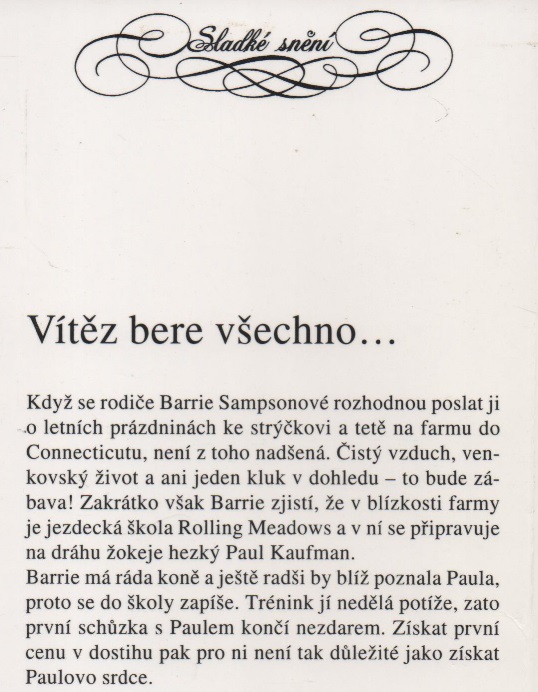 Sladké snění

Vítěz bere všechno…

Když se rodiče Barrie Sampsonové rozhodnou poslat ji o letních prázdninách ke strýčkovi a tetě na farmu do Connecticutu, není z toho nadšená. Čistý vzduch, venkovský život a ani jeden kluk v dohledu – to bude zábava! Zakrátko však Barrie zjistí, že v blízkosti farmy je jezdecká škola Rolling Meadows a v ní se připravuje na dráhu žokeje hezký Paul Kaufman.
Barrie má ráda koně a ještě radši by blíž poznala Paula, proto se do školy zapíše. Trénink jí nedělá potíže, zato první schůzka s Paulem končí nezdarem. Získat první cenu v dostihu pak pro ni není tak důležité jako získat Paulovo srdce.